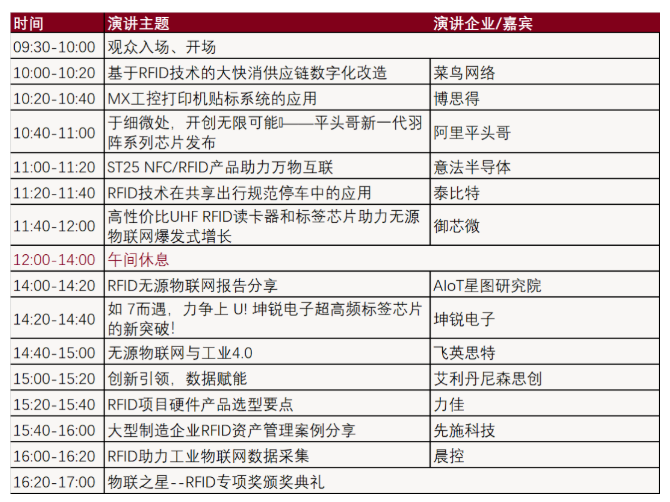 | 时间 | 演讲主题 | 演讲企业/嘉宾 |
|---|---|---|
| 09:30-10:00 | 观众入场、开场 | |
| 10:00-10:20 | 基于RFID技术的大快消供应链数字化改造 | 菜鸟网络 |
| 10:20-10:40 | MX工控打印机贴标系统的应用 | 博思得 |
| 10:40-11:00 | 于细微处，开创无限可能——平头哥新一代羽阵系列芯片发布 | 阿里平头哥 |
| 11:00-11:20 | ST25 NFC/RFID产品助力万物互联 | 意法半导体 |
| 11:20-11:40 | RFID技术在共享出行规范停车中的应用 | 泰比特 |
| 11:40-12:00 | 高性价比UHF RFID读卡器和标签芯片助力无源物联网爆发式增长 | 御芯微 |
| 12:00-14:00 | 午间休息 | |
| 14:00-14:20 | RFID无源物联网报告分享 | AIoT星图研究院 |
| 14:20-14:40 | 如 7而遇，力争上 U! 坤锐电子超高频标签芯片的新突破! | 坤锐电子 |
| 14:40-15:00 | 无源物联网与工业4.0 | 飞英思特 |
| 15:00-15:20 | 创新引领，数据赋能 | 艾利丹尼森思创 |
| 15:20-15:40 | RFID项目硬件产品选型要点 | 力佳 |
| 15:40-16:00 | 大型制造企业RFID资产管理案例分享 | 先施科技 |
| 16:00-16:20 | RFID助力工业物联网数据采集 | 晨控 |
| 16:20-17:00 | 物联之星--RFID专项奖颁奖典礼 | |